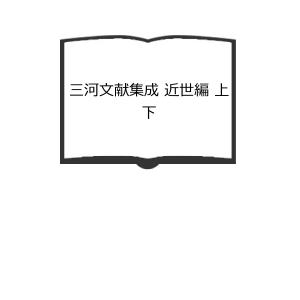 三河文献集成 近世編 上下